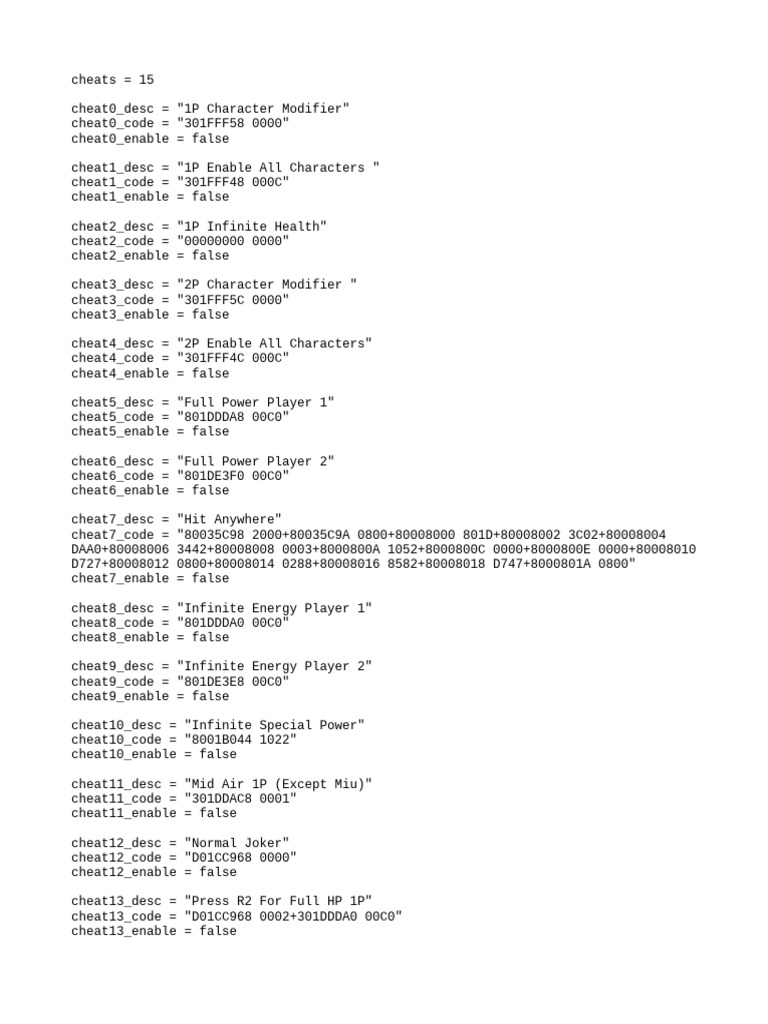 cheats = 15

cheat0_desc = "1P Character Modifier"
cheat0_code = "301FFF58 0000"
cheat0_enable = false

cheat1_desc = "1P Enable All Characters "
cheat1_code = "301FFF48 000C"
cheat1_enable = false

cheat2_desc = "1P Infinite Health"
cheat2_code = "00000000 0000"
cheat2_enable = false

cheat3_desc = "2P Character Modifier "
cheat3_code = "301FFF5C 0000"
cheat3_enable = false

cheat4_desc = "2P Enable All Characters"
cheat4_code = "301FFF4C 000C"
cheat4_enable = false

cheat5_desc = "Full Power Player 1"
cheat5_code = "801DDDA8 00C0"
cheat5_enable = false

cheat6_desc = "Full Power Player 2"
cheat6_code = "801DE3F0 00C0"
cheat6_enable = false

cheat7_desc = "Hit Anywhere"
cheat7_code = "80035C98 2000+80035C9A 0800+80008000 801D+80008002 3C02+80008004 DAA0+80008006 3442+80008008 0003+8000800A 1052+8000800C 0000+8000800E 0000+80008010 D727+80008012 0800+80008014 0288+80008016 8582+80008018 D747+8000801A 0800"
cheat7_enable = false

cheat8_desc = "Infinite Energy Player 1"
cheat8_code = "801DDDA0 00C0"
cheat8_enable = false

cheat9_desc = "Infinite Energy Player 2"
cheat9_code = "801DE3E8 00C0"
cheat9_enable = false

cheat10_desc = "Infinite Special Power"
cheat10_code = "8001B044 1022"
cheat10_enable = false

cheat11_desc = "Mid Air 1P (Except Miu)"
cheat11_code = "301DDAC8 0001"
cheat11_enable = false

cheat12_desc = "Normal Joker"
cheat12_code = "D01CC968 0000"
cheat12_enable = false

cheat13_desc = "Press R2 For Full HP 1P"
cheat13_code = "D01CC968 0002+301DDDA0 00C0"
cheat13_enable = false